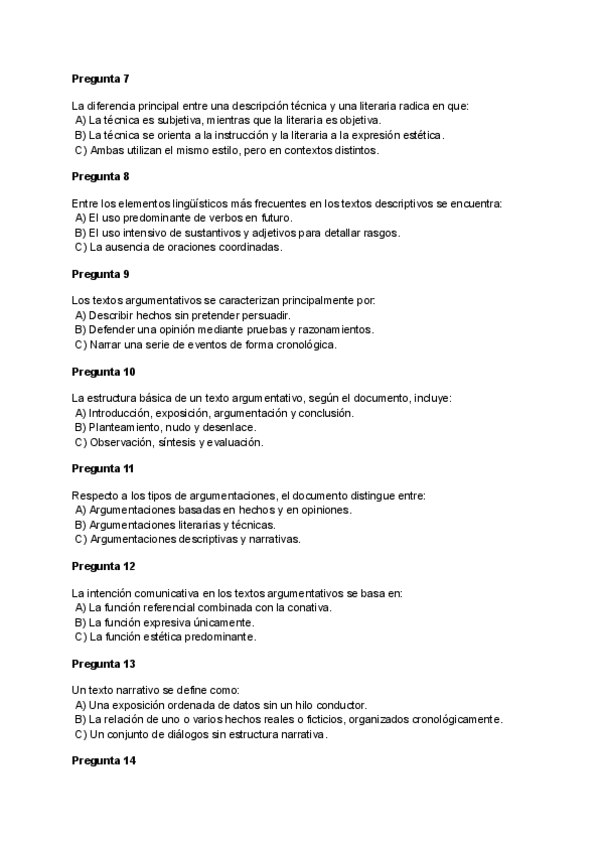 Pregunta 7

La diferencia principal entre una descripción técnica y una literaria radica en que:
A) La técnica es subjetiva, mientras que la literaria es objetiva.
B) La técnica se orienta a la instrucción y la literaria a la expresión estética.
C) Ambas utilizan el mismo estilo, pero en contextos distintos.

Pregunta 8

Entre los elementos lingüísticos más frecuentes en los textos descriptivos se encuentra:
A) El uso predominante de verbos en futuro.
B) El uso intensivo de sustantivos y adjetivos para detallar rasgos.
C) La ausencia de oraciones coordinadas.

Pregunta 9

Los textos argumentativos se caracterizan principalmente por:
A) Describir hechos sin pretender persuadir.
B) Defender una opinión mediante pruebas y razonamientos.
C) Narrar una serie de eventos de forma cronológica.

Pregunta 10

La estructura básica de un texto argumentativo, según el documento, incluye:
A) Introducción, exposición, argumentación y conclusión.
B) Planteamiento, nudo y desenlace.
C) Observación, síntesis y evaluación.

Pregunta 11

Respecto a los tipos de argumentaciones, el documento distingue entre:
A) Argumentaciones basadas en hechos y en opiniones.
B) Argumentaciones literarias y técnicas.
C) Argumentaciones descriptivas y narrativas.

Pregunta 12

La intención comunicativa en los textos argumentativos se basa en:
A) La función referencial combinada con la conativa.
B) La función expresiva únicamente.
C) La función estética predominante.

Pregunta 13

Un texto narrativo se define como:
A) Una exposición ordenada de datos sin un hilo conductor.
B) La relación de uno o varios hechos reales o ficticios, organizados cronológicamente.
C) Un conjunto de diálogos sin estructura narrativa.

Pregunta 14